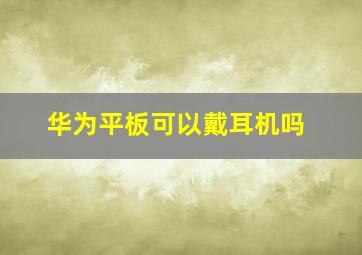 华为平板可以戴耳机吗